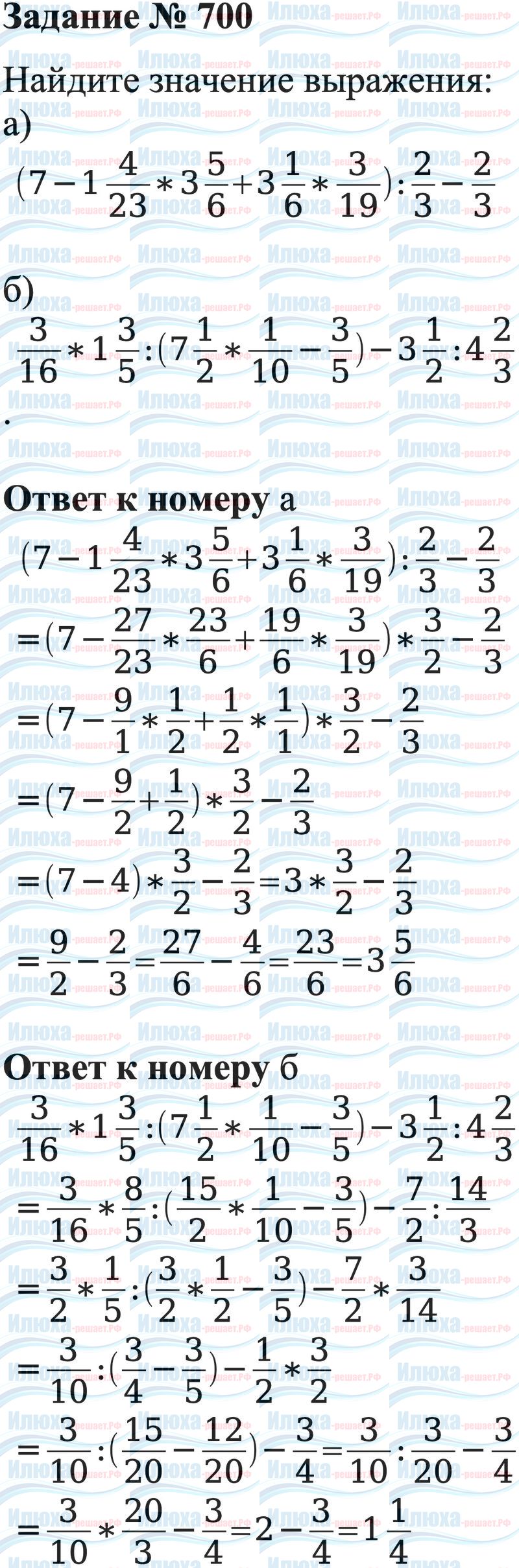 Задание № 700

Найдите значение выражения:
а)
$(7-1\frac{4}{23}*3\frac{5}{6}+3\frac{1}{6}*\frac{3}{19}):\frac{2}{3}-\frac{2}{3}$

б)
$\frac{3}{16}*1\frac{3}{5}:(7\frac{1}{2}*\frac{1}{10}-\frac{3}{5})-3\frac{1}{2}:4\frac{2}{3}$
.

Ответ к номеру а
$(7-1\frac{4}{23}*3\frac{5}{6}+3\frac{1}{6}*\frac{3}{19}):\frac{2}{3}-\frac{2}{3}$
$=(7-\frac{27}{23}*\frac{23}{6}+\frac{19}{6}*\frac{3}{19})*\frac{3}{2}-\frac{2}{3}$
$=(7-\frac{9}{1}*\frac{1}{2}+\frac{1}{2}*\frac{1}{1})*\frac{3}{2}-\frac{2}{3}$
$=(7-\frac{9}{2}+\frac{1}{2})*\frac{3}{2}-\frac{2}{3}$
$=(7-4)*\frac{3}{2}-\frac{2}{3}=3*\frac{3}{2}-\frac{2}{3}$
$=\frac{9}{2}-\frac{2}{3}=\frac{27}{6}-\frac{4}{6}=\frac{23}{6}=3\frac{5}{6}$

Ответ к номеру б
$\frac{3}{16}*1\frac{3}{5}:(7\frac{1}{2}*\frac{1}{10}-\frac{3}{5})-3\frac{1}{2}:4\frac{2}{3}$
$=\frac{3}{16}*\frac{8}{5}:(\frac{15}{2}*\frac{1}{10}-\frac{3}{5})-\frac{7}{2}:\frac{14}{3}$
$=\frac{3}{2}*\frac{1}{5}:(\frac{3}{2}*\frac{1}{2}-\frac{3}{5})-\frac{7}{2}*\frac{3}{14}$
$=\frac{3}{10}:(\frac{3}{4}-\frac{3}{5})-\frac{1}{2}*\frac{3}{2}$
$=\frac{3}{10}:(\frac{15}{20}-\frac{12}{20})-\frac{3}{4}=\frac{3}{10}:\frac{3}{20}-\frac{3}{4}$
$=\frac{3}{10}*\frac{20}{3}-\frac{3}{4}=2-\frac{3}{4}=1\frac{1}{4}$